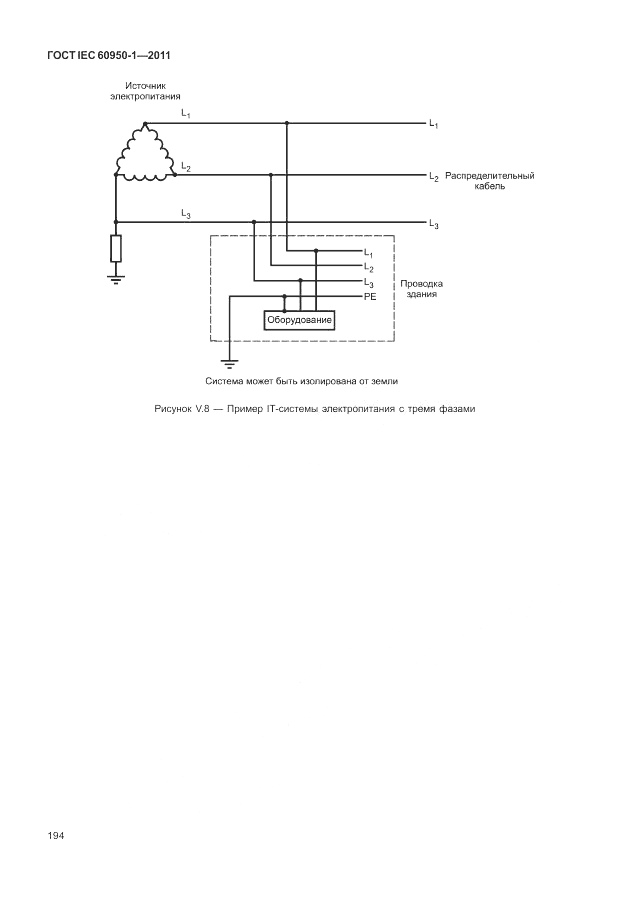 ГОСТ IEC 60950-1—2011

Источник электропитания

$L_1$

$L_1$

$L_2$

$L_2$ Распределительный кабель

$L_3$

$L_3$

$L_1$

$L_2$

$L_3$

PE

Проводка здания

Оборудование

Система может быть изолирована от земли

Рисунок V.8 — Пример IT-системы электропитания с тремя фазами

194